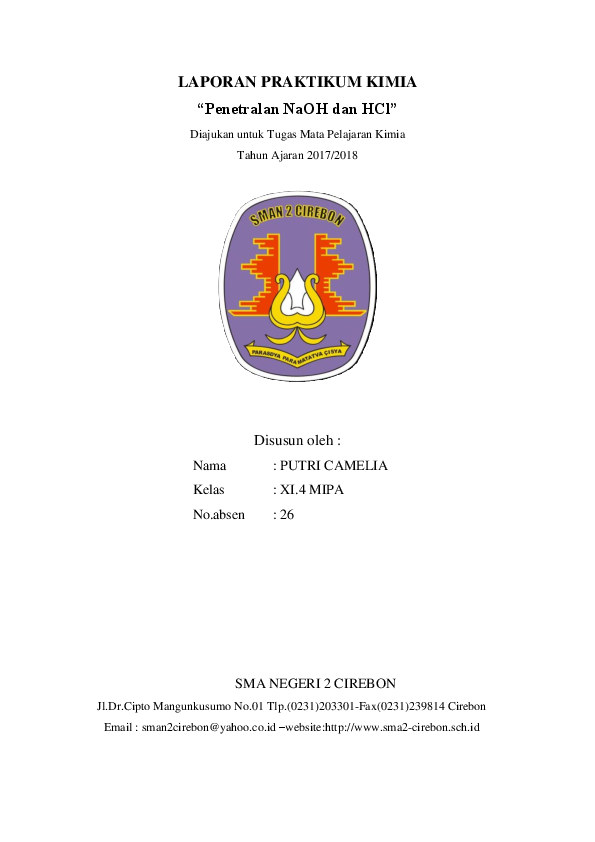 LAPORAN PRAKTIKUM KIMIA

“Penetralan NaOH dan HCl”

Diajukan untuk Tugas Mata Pelajaran Kimia

Tahun Ajaran 2017/2018

SMAN 2 CIREBON

PARASDYA PARAMATATVA ÇISYA

Disusun oleh :

Nama : PUTRI CAMELIA

Kelas : XI.4 MIPA

No.absen : 26

SMA NEGERI 2 CIREBON

Jl.Dr.Cipto Mangunkusumo No.01 Tlp.(0231)203301-Fax(0231)239814 Cirebon

Email : sman2cirebon@yahoo.co.id –website:http://www.sma2-cirebon.sch.id